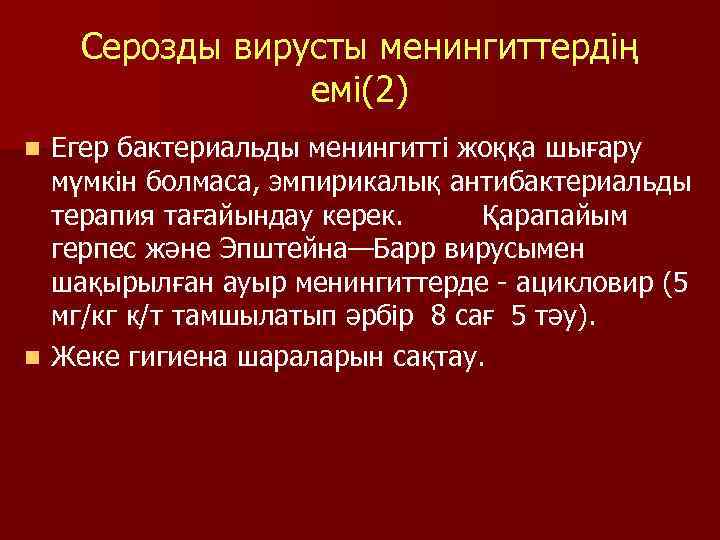 Серозды вирусты менингиттердің емі(2)

Егер бактериальды менингитті жоққа шығару мүмкін болмаса, эмпирикалық антибактериальды терапия тағайындау керек. Қарапайым герпес және Эпштейна—Барр вирусымен шақырылған ауыр менингиттерде - ацикловир (5 мг/кг к/т тамшылатып әрбір 8 сағ 5 тәу).

Жеке гигиена шараларын сақтау.